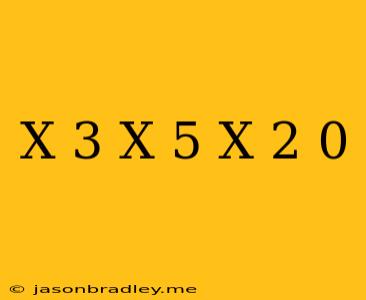 X 3 X 5 X 2 0

© jasonbradley.me